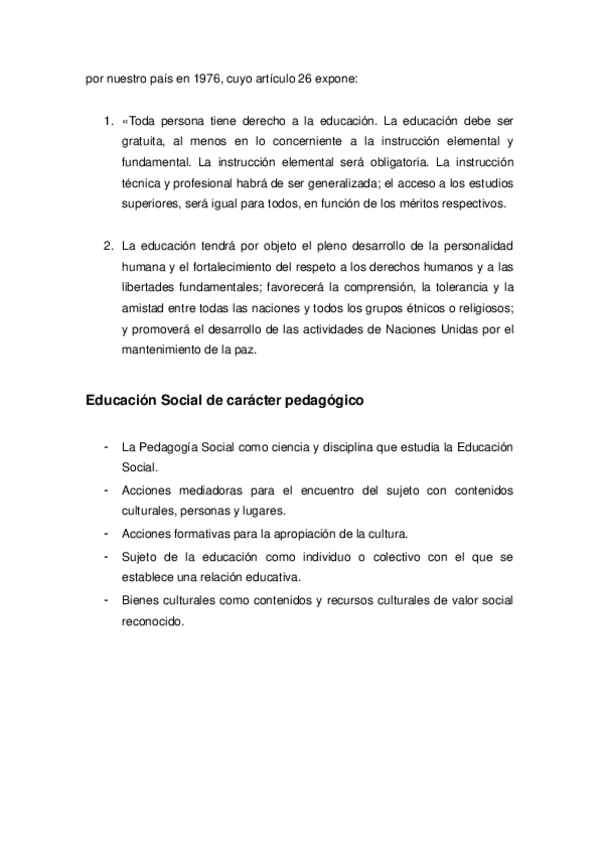 por nuestro país en 1976, cuyo artículo 26 expone:

1. «Toda persona tiene derecho a la educación. La educación debe ser gratuita, al menos en lo concerniente a la instrucción elemental y fundamental. La instrucción elemental será obligatoria. La instrucción técnica y profesional habrá de ser generalizada; el acceso a los estudios superiores, será igual para todos, en función de los méritos respectivos.

2. La educación tendrá por objeto el pleno desarrollo de la personalidad humana y el fortalecimiento del respeto a los derechos humanos y a las libertades fundamentales; favorecerá la comprensión, la tolerancia y la amistad entre todas las naciones y todos los grupos étnicos o religiosos; y promoverá el desarrollo de las actividades de Naciones Unidas por el mantenimiento de la paz.

Educación Social de carácter pedagógico

- La Pedagogía Social como ciencia y disciplina que estudia la Educación Social.
- Acciones mediadoras para el encuentro del sujeto con contenidos culturales, personas y lugares.
- Acciones formativas para la apropiación de la cultura.
- Sujeto de la educación como individuo o colectivo con el que se establece una relación educativa.
- Bienes culturales como contenidos y recursos culturales de valor social reconocido.